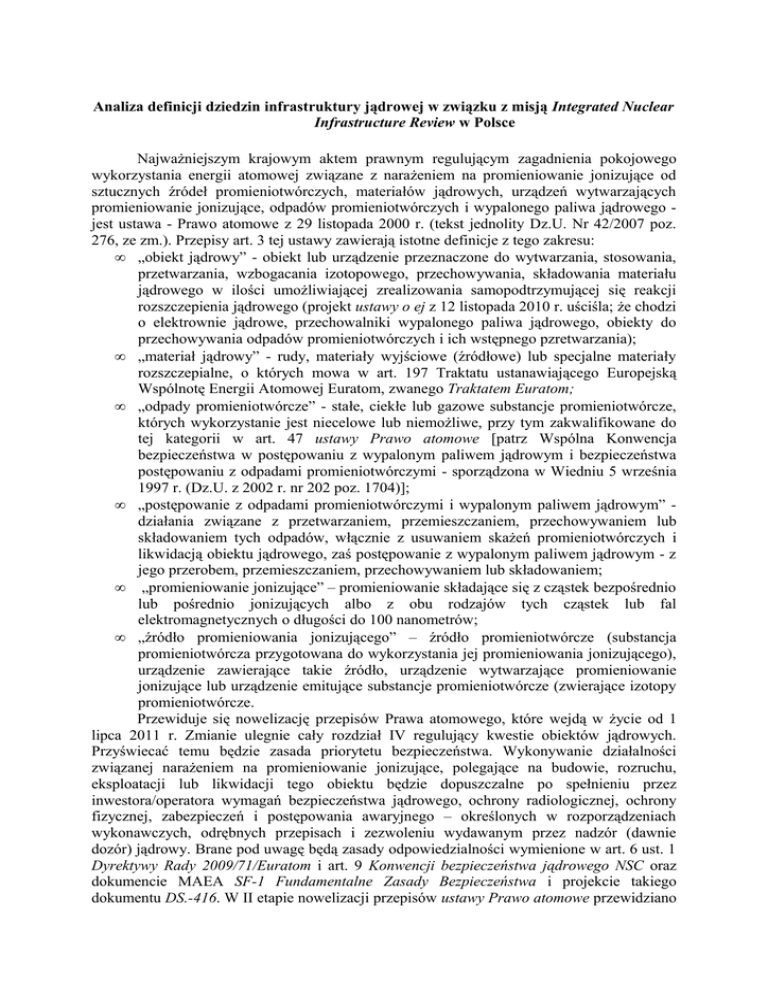 Analiza definicji dziedzin infrastruktury jądrowej w związku z misją Integrated Nuclear Infrastructure Review w Polsce

Najważniejszym krajowym aktem prawnym regulującym zagadnienia pokojowego wykorzystania energii atomowej związane z narażeniem na promieniowanie jonizujące od sztucznych źródeł promieniotwórczych, materiałów jądrowych, urządzeń wytwarzających promieniowanie jonizujące, odpadów promieniotwórczych i wypalonego paliwa jądrowego - jest ustawa - Prawo atomowe z 29 listopada 2000 r. (tekst jednolity Dz.U. Nr 42/2007 poz. 276, ze zm.). Przepisy art. 3 tej ustawy zawierają istotne definicje z tego zakresu:

∞ „obiekt jądrowy" - obiekt lub urządzenie przeznaczone do wytwarzania, stosowania, przetwarzania, wzbogacania izotopowego, przechowywania, składowania materiału jądrowego w ilości umożliwiającej zrealizowania samopodtrzymującej się reakcji rozszczepienia jądrowego (projekt ustawy o ej z 12 listopada 2010 r. uściśla; że chodzi o elektrownie jądrowe, przechowalniki wypalonego paliwa jądrowego, obiekty do przechowywania odpadów promieniotwórczych i ich wstępnego przetwarzania);

∞ „materiał jądrowy" - rudy, materiały wyjściowe (źródłowe) lub specjalne materiały rozszczepialne, o których mowa w art. 197 Traktatu ustanawiającego Europejską Wspólnotę Energii Atomowej Euratom, zwanego Traktatem Euratom;

∞ „odpady promieniotwórcze" - stałe, ciekłe lub gazowe substancje promieniotwórcze, których wykorzystanie jest niecelowe lub niemożliwe, przy tym zakwalifikowane do tej kategorii w art. 47 ustawy Prawo atomowe [patrz Wspólna Konwencja bezpieczeństwa w postępowaniu z wypalonym paliwem jądrowym i bezpieczeństwa postępowaniu z odpadami promieniotwórczymi - sporządzona w Wiedniu 5 września 1997 r. (Dz.U. z 2002 r. nr 202 poz. 1704)];

∞ „postępowanie z odpadami promieniotwórczymi i wypalonym paliwem jądrowym" - działania związane z przetwarzaniem, przemieszczaniem, przechowywaniem lub składowaniem tych odpadów, włącznie z usuwaniem skażeń promieniotwórczych i likwidacją obiektu jądrowego, zaś postępowanie z wypalonym paliwem jądrowym - z jego przerobem, przemieszczaniem, przechowywaniem lub składowaniem;

∞ „promieniowanie jonizujące" – promieniowanie składające się z cząstek bezpośrednio lub pośrednio jonizujących albo z obu rodzajów tych cząstek lub fal elektromagnetycznych o długości do 100 nanometrów;

∞ „źródło promieniowania jonizującego" – źródło promieniotwórcze (substancja promieniotwórcza przygotowana do wykorzystania jej promieniowania jonizującego), urządzenie zawierające takie źródło, urządzenie wytwarzające promieniowanie jonizujące lub urządzenie emitujące substancje promieniotwórcze (zwierające izotopy promieniotwórcze.

Przewiduje się nowelizację przepisów Prawa atomowego, które wejdą w życie od 1 lipca 2011 r. Zmianie ulegnie cały rozdział IV regulujący kwestie obiektów jądrowych. Przyświecać temu będzie zasada priorytetu bezpieczeństwa. Wykonywanie działalności związanej narażeniem na promieniowanie jonizujące, polegające na budowie, rozruchu, eksploatacji lub likwidacji tego obiektu będzie dopuszczalne po spełnieniu przez inwestora/operatora wymagań bezpieczeństwa jądrowego, ochrony radiologicznej, ochrony fizycznej, zabezpieczeń i postępowania awaryjnego – określonych w rozporządzeniach wykonawczych, odrębnych przepisach i zezwoleniu wydawanym przez nadzór (dawnie dozór) jądrowy. Brane pod uwagę będą zasady odpowiedzialności wymienione w art. 6 ust. 1 Dyrektywy Rady 2009/71/Euratom i art. 9 Konwencji bezpieczeństwa jądrowego NSC oraz dokumencie MAEA SF-1 Fundamentalne Zasady Bezpieczeństwa i projekcie takiego dokumentu DS.-416. W II etapie nowelizacji przepisów ustawy Prawo atomowe przewidziano